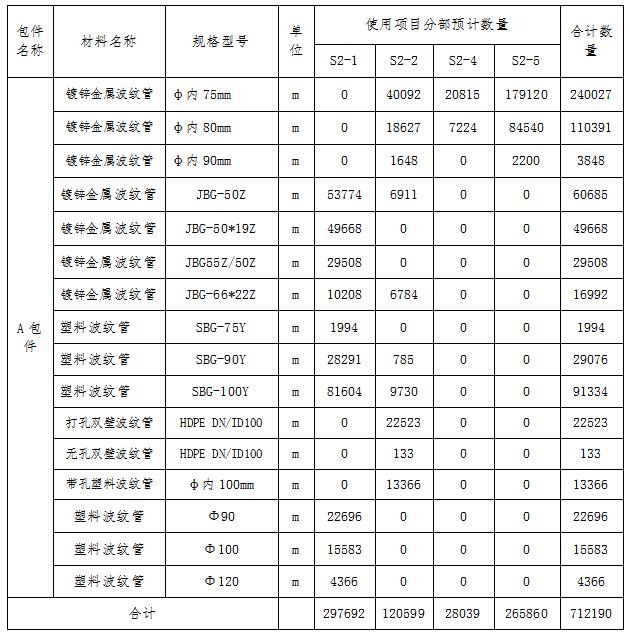 | 包件名称 | 材料名称 | 规格型号 | 单位 | 使用项目分部预计数量 |  |  |  | 合计数量 |
|---|---|---|---|---|---|---|---|---|
|  |  |  |  | S2-1 | S2-2 | S2-4 | S2-5 |  |
| A包件 | 镀锌金属波纹管 | φ内 75mm | m | 0 | 40092 | 20815 | 179120 | 240027 |
|  | 镀锌金属波纹管 | φ内 80mm | m | 0 | 18627 | 7224 | 84540 | 110391 |
|  | 镀锌金属波纹管 | φ内 90mm | m | 0 | 1648 | 0 | 2200 | 3848 |
|  | 镀锌金属波纹管 | JBG-50Z | m | 53774 | 6911 | 0 | 0 | 60685 |
|  | 镀锌金属波纹管 | JBG-50*19Z | m | 49668 | 0 | 0 | 0 | 49668 |
|  | 镀锌金属波纹管 | JBG55Z/50Z | m | 29508 | 0 | 0 | 0 | 29508 |
|  | 镀锌金属波纹管 | JBG-66*22Z | m | 10208 | 6784 | 0 | 0 | 16992 |
|  | 塑料波纹管 | SBG-75Y | m | 1994 | 0 | 0 | 0 | 1994 |
|  | 塑料波纹管 | SBG-90Y | m | 28291 | 785 | 0 | 0 | 29076 |
|  | 塑料波纹管 | SBG-100Y | m | 81604 | 9730 | 0 | 0 | 91334 |
|  | 打孔双壁波纹管 | HDPE DN/ID100 | m | 0 | 22523 | 0 | 0 | 22523 |
|  | 无孔双壁波纹管 | HDPE DN/ID100 | m | 0 | 133 | 0 | 0 | 133 |
|  | 带孔塑料波纹管 | φ内 100mm | m | 0 | 13366 | 0 | 0 | 13366 |
|  | 塑料波纹管 | Φ90 | m | 22696 | 0 | 0 | 0 | 22696 |
|  | 塑料波纹管 | Φ100 | m | 15583 | 0 | 0 | 0 | 15583 |
|  | 塑料波纹管 | Φ120 | m | 4366 | 0 | 0 | 0 | 4366 |
| 合计 |  |  |  | 297692 | 120599 | 28039 | 265860 | 712190 |